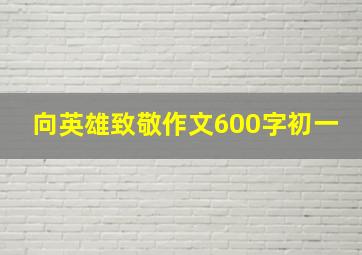 向英雄致敬作文600字初一